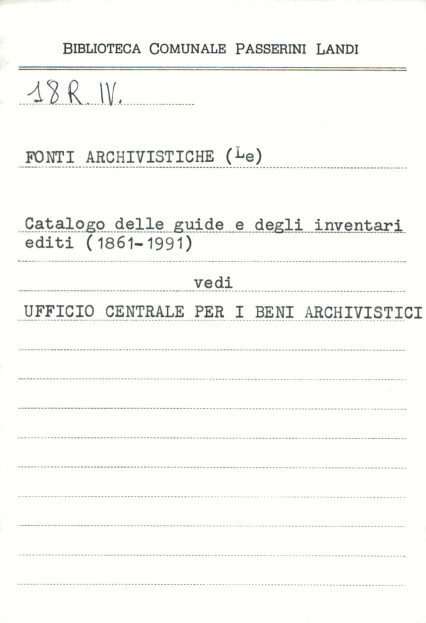 BIBLIOTECA COMUNALE PASSERINI LANDI

18 R. IV.

FONTI ARCHIVISTICHE (Le)

Catalogo delle guide e degli inventari editi (1861-1991)

vedi

UFFICIO CENTRALE PER I BENI ARCHIVISTICI